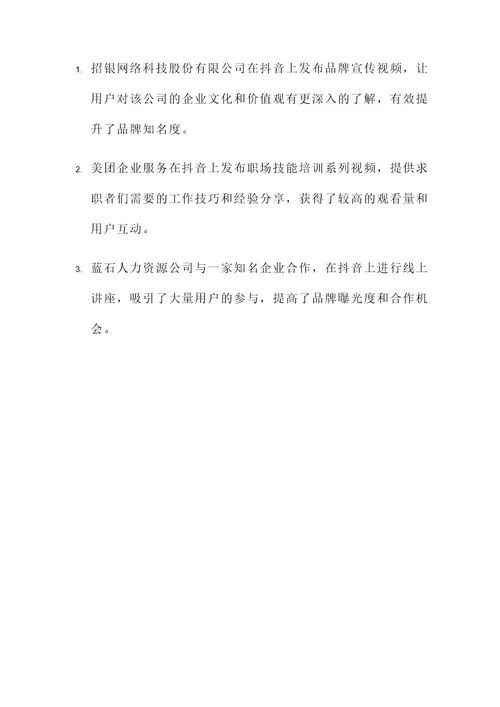 1. 招银网络科技股份有限公司在抖音上发布品牌宣传视频，让用户对该公司的企业文化和价值观有更深入的了解，有效提升了品牌知名度。

2. 美团企业服务在抖音上发布职场技能培训系列视频，提供求职者们需要的工作技巧和经验分享，获得了较高的观看量和用户互动。

3. 蓝石人力资源公司与一家知名企业合作，在抖音上进行线上讲座，吸引了大量用户的参与，提高了品牌曝光度和合作机会。